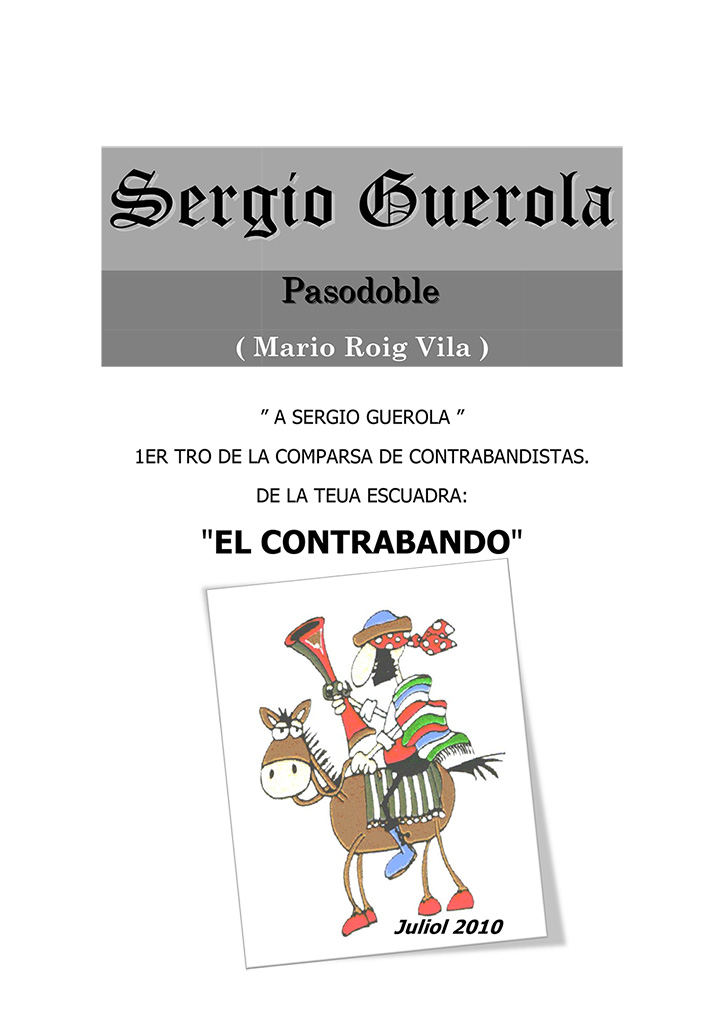 Sergio Guerola

Pasodoble

( Mario Roig Vila )

" A SERGIO GUEROLA "

1ER TRO DE LA COMPARSA DE CONTRABANDISTAS.

DE LA TEUA ESCUADRA:

"EL CONTRABANDO"

Juliol 2010